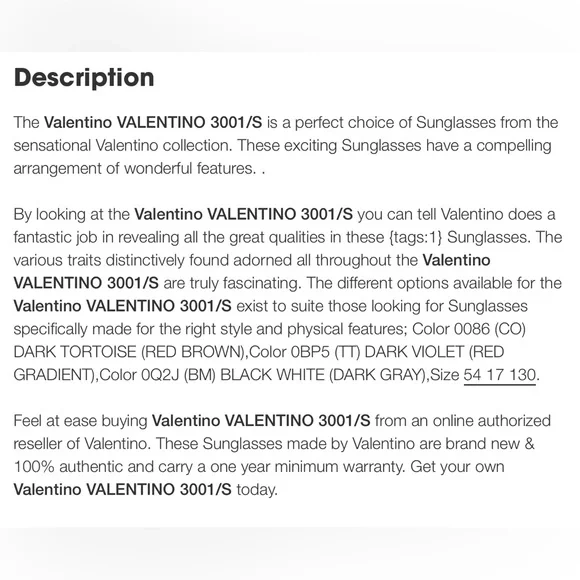 Description

The Valentino VALENTINO 3001/S is a perfect choice of Sunglasses from the sensational Valentino collection. These exciting Sunglasses have a compelling arrangement of wonderful features. .

By looking at the Valentino VALENTINO 3001/S you can tell Valentino does a fantastic job in revealing all the great qualities in these {tags:1} Sunglasses. The various traits distinctively found adorned all throughout the Valentino VALENTINO 3001/S are truly fascinating. The different options available for the Valentino VALENTINO 3001/S exist to suite those looking for Sunglasses specifically made for the right style and physical features; Color 0086 (CO) DARK TORTOISE (RED BROWN),Color 0BP5 (TT) DARK VIOLET (RED GRADIENT),Color 0Q2J (BM) BLACK WHITE (DARK GRAY),Size 54 17 130.

Feel at ease buying Valentino VALENTINO 3001/S from an online authorized reseller of Valentino. These Sunglasses made by Valentino are brand new & 100% authentic and carry a one year minimum warranty. Get your own Valentino VALENTINO 3001/S today.